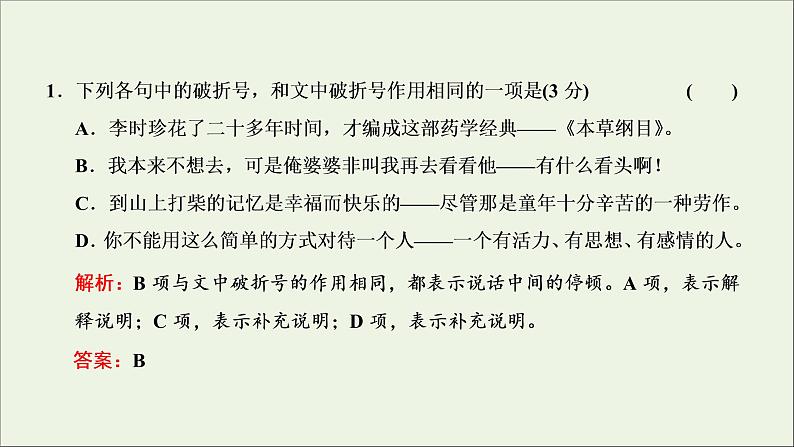 1．下列各句中的破折号，和文中破折号作用相同的一项是(3 分)　　(　　)

A．李时珍花了二十多年时间，才编成这部药学经典——《本草纲目》。

B．我本来不想去，可是俺婆婆非叫我再去看看他——有什么看头啊！

C．到山上打柴的记忆是幸福而快乐的——尽管那是童年十分辛苦的一种劳作。

D．你不能用这么简单的方式对待一个人——一个有活力、有思想、有感情的人。

解析：B 项与文中破折号的作用相同，都表示说话中间的停顿。A 项，表示解释说明；C 项，表示补充说明；D 项，表示补充说明。

答案：B